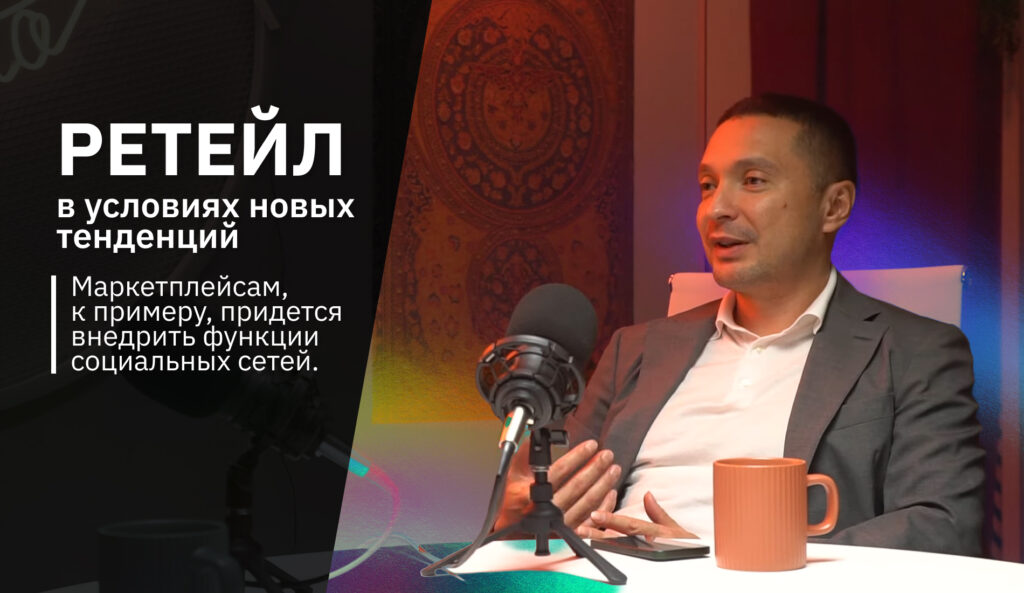 РЕТЕЙЛ
в условиях новых тенденций

Маркетплейсам, к примеру, придется внедрить функции социальных сетей.